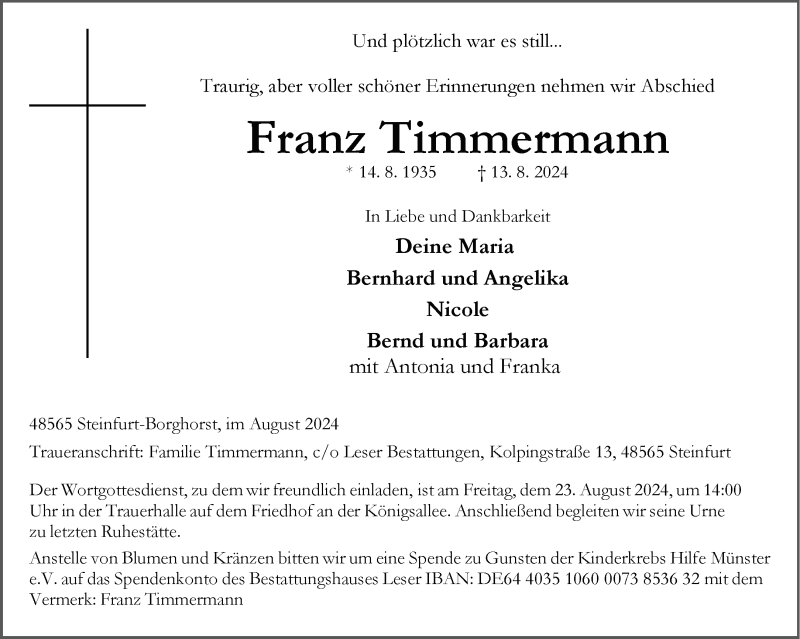 Und plötzlich war es still...

Traurig, aber voller schöner Erinnerungen nehmen wir Abschied

Franz Timmermann

* 14. 8. 1935 † 13. 8. 2024

In Liebe und Dankbarkeit

Deine Maria

Bernhard und Angelika

Nicole

Bernd und Barbara

mit Antonia und Franka

48565 Steinfurt-Borghorst, im August 2024

Traueranschrift: Familie Timmermann, c/o Leser Bestattungen, Kolpingstraße 13, 48565 Steinfurt

Der Wortgottesdienst, zu dem wir freundlich einladen, ist am Freitag, dem 23. August 2024, um 14:00 Uhr in der Trauerhalle auf dem Friedhof an der Königsallee. Anschließend begleiten wir seine Urne zu letzten Ruhestätte.

Anstelle von Blumen und Kränzen bitten wir um eine Spende zu Gunsten der Kinderkrebs Hilfe Münster e.V. auf das Spendenkonto des Bestattungshauses Leser IBAN: DE64 4035 1060 0073 8536 32 mit dem Vermerk: Franz Timmermann